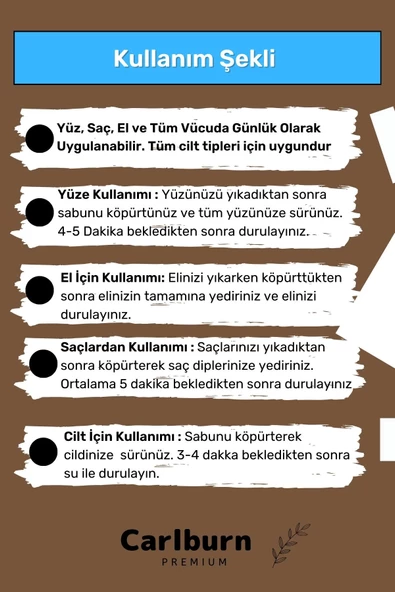 Kullanım Şekli

Yüz, Saç, El ve Tüm Vücuda Günlük Olarak Uygulanabilir. Tüm cilt tipleri için uygundur

Yüze Kullanımı : Yüzünüzü yıkadıktan sonra sabunu köpürtünüz ve tüm yüzünüze sürünüz. 4-5 Dakika bekledikten sonra durulayınız.

El İçin Kullanımı: Elinizi yıkarken köpürttükten sonra elinizin tamamına yediriniz ve elinizi durulayınız.

Saçlardan Kullanımı : Saçlarınızı yıkadıktan sonra köpürterek saç diplerinize yediriniz. Ortalama 5 dakika bekledikten sonra durulayınız

Cilt İçin Kullanımı : Sabunu köpürterek cildinize sürünüz. 3-4 dakka bekledikten sonra su ile durulayın.

Carlburn
PREMIUM